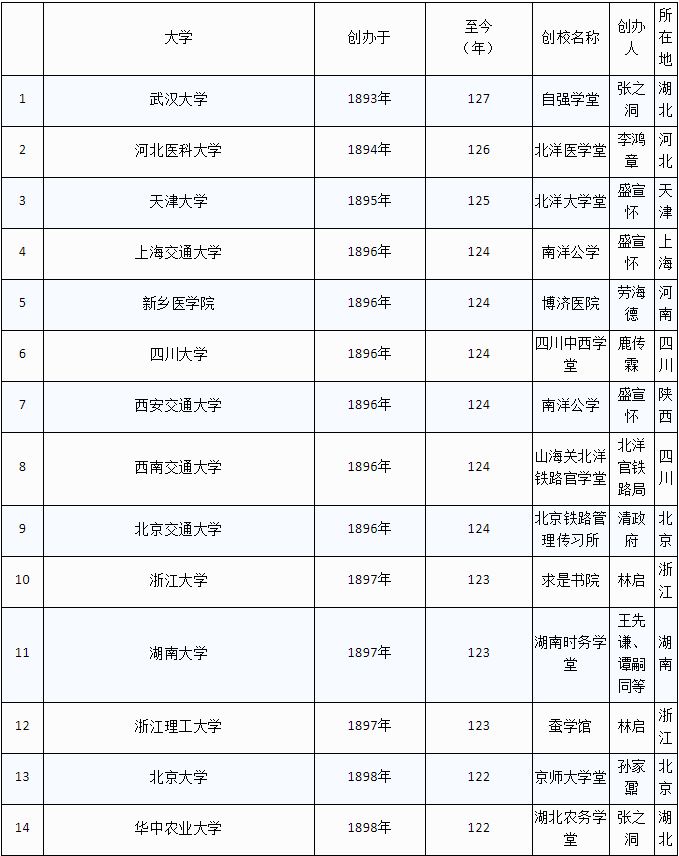 |  | 大学 | 创办于 | 至今（年） | 创校名称 | 创办人 | 所在地 |
|---|---|---|---|---|---|---|
| 1 | 武汉大学 | 1893年 | 127 | 自强学堂 | 张之洞 | 湖北 |
| 2 | 河北医科大学 | 1894年 | 126 | 北洋医学堂 | 李鸿章 | 河北 |
| 3 | 天津大学 | 1895年 | 125 | 北洋大学堂 | 盛宣怀 | 天津 |
| 4 | 上海交通大学 | 1896年 | 124 | 南洋公学 | 盛宣怀 | 上海 |
| 5 | 新乡医学院 | 1896年 | 124 | 博济医院 | 劳海德 | 河南 |
| 6 | 四川大学 | 1896年 | 124 | 四川中西学堂 | 鹿传霖 | 四川 |
| 7 | 西安交通大学 | 1896年 | 124 | 南洋公学 | 盛宣怀 | 陕西 |
| 8 | 西南交通大学 | 1896年 | 124 | 山海关北洋铁路官学堂 | 北洋官铁路局 | 四川 |
| 9 | 北京交通大学 | 1896年 | 124 | 北京铁路管理传习所 | 清政府 | 北京 |
| 10 | 浙江大学 | 1897年 | 123 | 求是书院 | 林启 | 浙江 |
| 11 | 湖南大学 | 1897年 | 123 | 湖南时务学堂 | 王先谦、谭嗣同等 | 湖南 |
| 12 | 浙江理工大学 | 1897年 | 123 | 蚕学馆 | 林启 | 浙江 |
| 13 | 北京大学 | 1898年 | 122 | 京师大学堂 | 孙家鼐 | 北京 |
| 14 | 华中农业大学 | 1898年 | 122 | 湖北农务学堂 | 张之洞 | 湖北 |